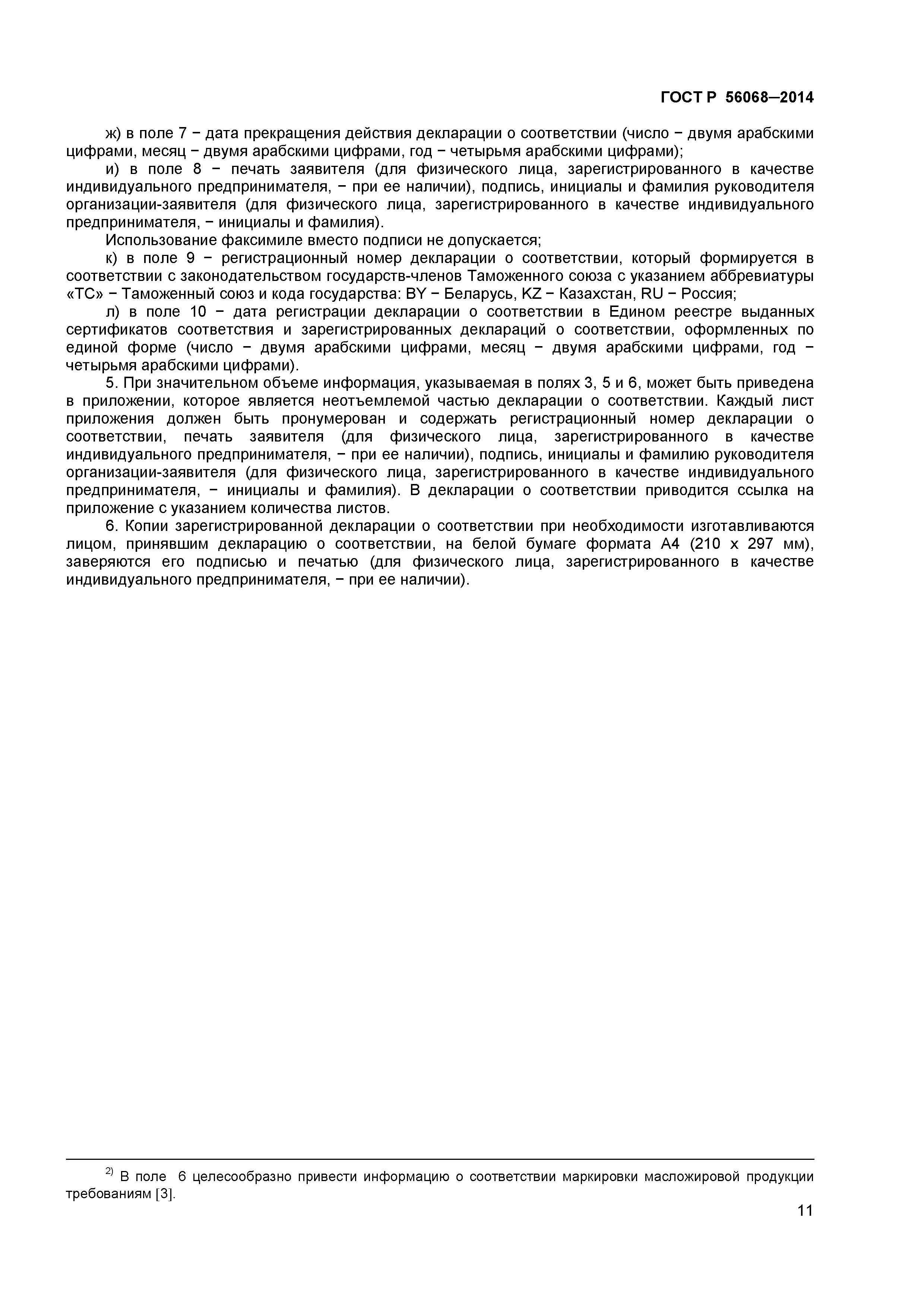 ГОСТ Р 56068–2014

ж) в поле 7 − дата прекращения действия декларации о соответствии (число − двумя арабскими цифрами, месяц − двумя арабскими цифрами, год − четырьмя арабскими цифрами);

и) в поле 8 − печать заявителя (для физического лица, зарегистрированного в качестве индивидуального предпринимателя, − при ее наличии), подпись, инициалы и фамилия руководителя организации-заявителя (для физического лица, зарегистрированного в качестве индивидуального предпринимателя, − инициалы и фамилия).

Использование факсимиле вместо подписи не допускается;

к) в поле 9 − регистрационный номер декларации о соответствии, который формируется в соответствии с законодательством государств-членов Таможенного союза с указанием аббревиатуры «ТС» − Таможенный союз и кода государства: BY − Беларусь, KZ − Казахстан, RU − Россия;

л) в поле 10 − дата регистрации декларации о соответствии в Едином реестре выданных сертификатов соответствия и зарегистрированных деклараций о соответствии, оформленных по единой форме (число − двумя арабскими цифрами, месяц − двумя арабскими цифрами, год − четырьмя арабскими цифрами).

5. При значительном объеме информация, указываемая в полях 3, 5 и 6, может быть приведена в приложении, которое является неотъемлемой частью декларации о соответствии. Каждый лист приложения должен быть пронумерован и содержать регистрационный номер декларации о соответствии, печать заявителя (для физического лица, зарегистрированного в качестве индивидуального предпринимателя, − при ее наличии), подпись, инициалы и фамилию руководителя организации-заявителя (для физического лица, зарегистрированного в качестве индивидуального предпринимателя, − инициалы и фамилия). В декларации о соответствии приводится ссылка на приложение с указанием количества листов.

6. Копии зарегистрированной декларации о соответствии при необходимости изготавливаются лицом, принявшим декларацию о соответствии, на белой бумаге формата А4 (210 х 297 мм), заверяются его подписью и печатью (для физического лица, зарегистрированного в качестве индивидуального предпринимателя, − при ее наличии).

$^{2)}$ В поле 6 целесообразно привести информацию о соответствии маркировки масложировой продукции требованиям [3].

11